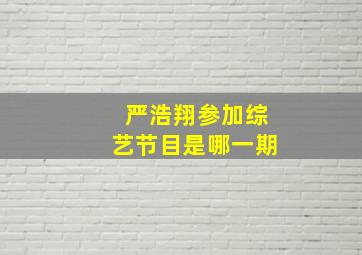 严浩翔参加综艺节目是哪一期